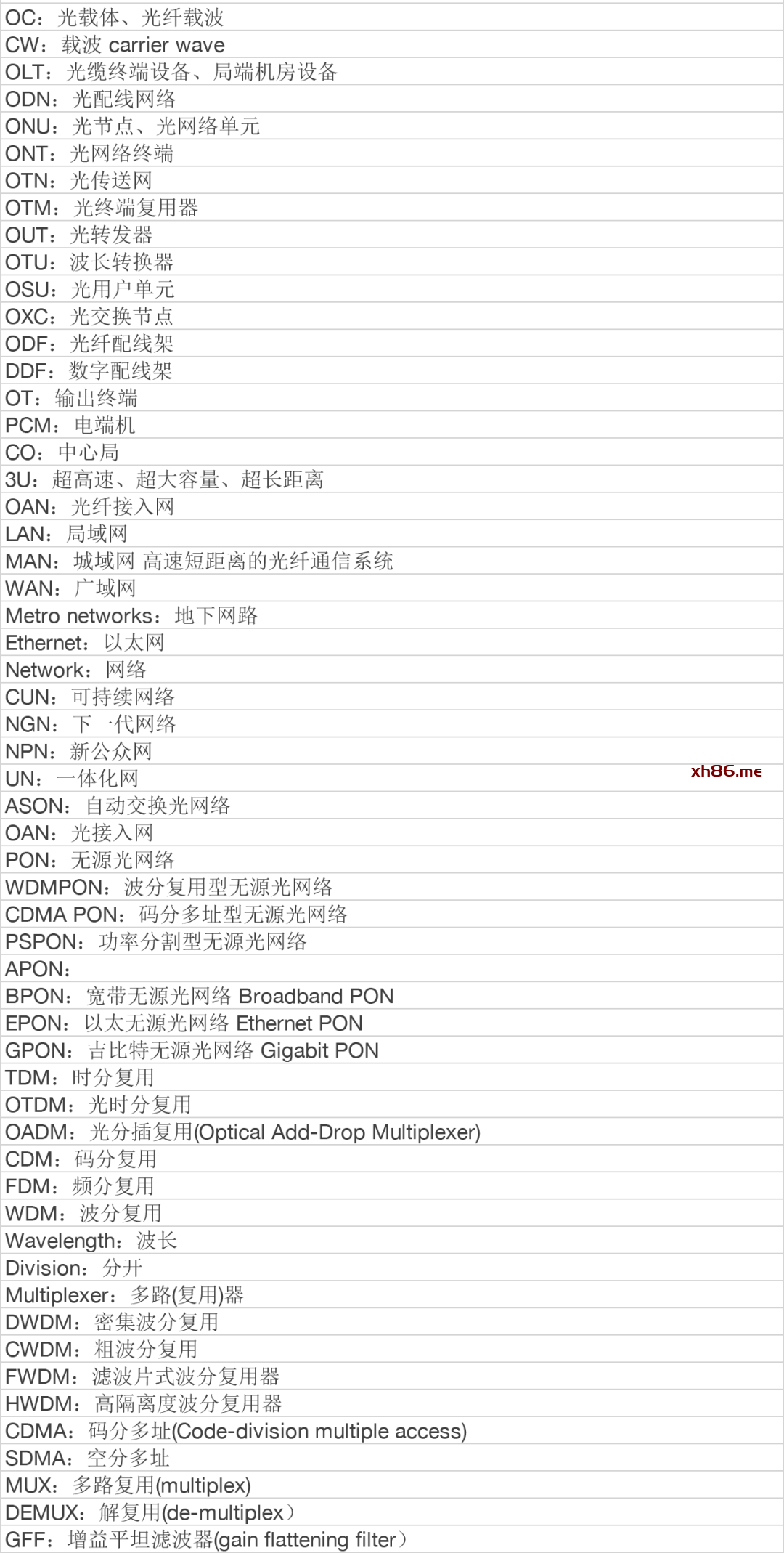 OC：光载体、光纤载波
CW：载波 carrier wave
OLT：光缆终端设备、局端机房设备
ODN：光配线网络
ONU：光节点、光网络单元
ONT：光网络终端
OTN：光传送网
OTM：光终端复用器
OUT：光转发器
OTU：波长转换器
OSU：光用户单元
OXC：光交换节点
ODF：光纤配线架
DDF：数字配线架
OT：输出终端
PCM：电端机
CO：中心局
3U：超高速、超大容量、超长距离
OAN：光纤接入网
LAN：局域网
MAN：城域网 高速短距离的光纤通信系统
WAN：广域网
Metro networks：地下网路
Ethernet：以太网
Network：网络
CUN：可持续网络
NGN：下一代网络
NPN：新公众网
UN：一体化网
xh86.me
ASON：自动交换光网络
OAN：光接入网
PON：无源光网络
WDMPON：波分复用型无源光网络
CDMA PON：码分多址型无源光网络
PSPON：功率分割型无源光网络
APON：
BPON：宽带无源光网络 Broadband PON
EPON：以太无源光网络 Ethernet PON
GPON：吉比特无源光网络 Gigabit PON
TDM：时分复用
OTDM：光时分复用
OADM：光分插复用(Optical Add-Drop Multiplexer)
CDM：码分复用
FDM：频分复用
WDM：波分复用
Wavelength：波长
Division：分开
Multiplexer：多路(复用)器
DWDM：密集波分复用
CWDM：粗波分复用
FWDM：滤波片式波分复用器
HWDM：高隔离度波分复用器
CDMA：码分多址(Code-division multiple access)
SDMA：空分多址
MUX：多路复用(multiplex)
DEMUX：解复用(de-multiplex）
GFF：增益平坦滤波器(gain flattening filter）